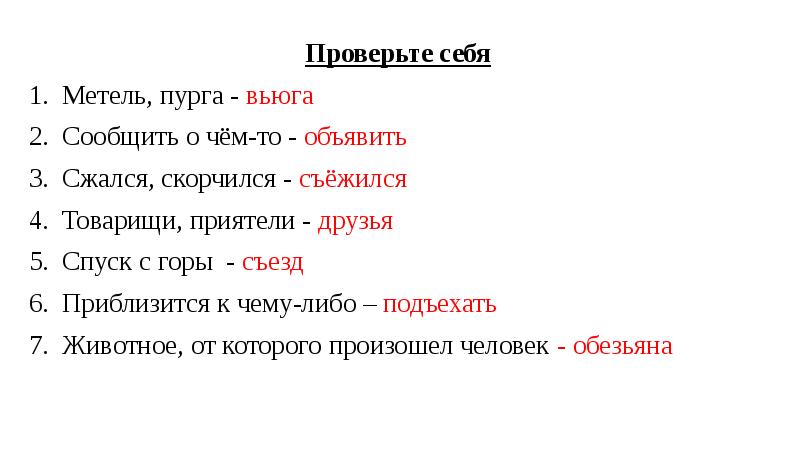 Проверьте себя

1. Метель, пурга - вьюга
2. Сообщить о чём-то - объявить
3. Сжался, скорчился - съёжился
4. Товарищи, приятели - друзья
5. Спуск с горы - съезд
6. Приблизится к чему-либо – подъехать
7. Животное, от которого произошел человек - обезьяна